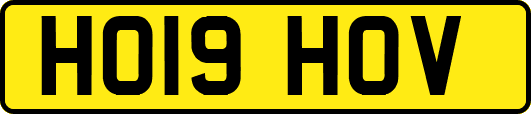 HO19 HOV